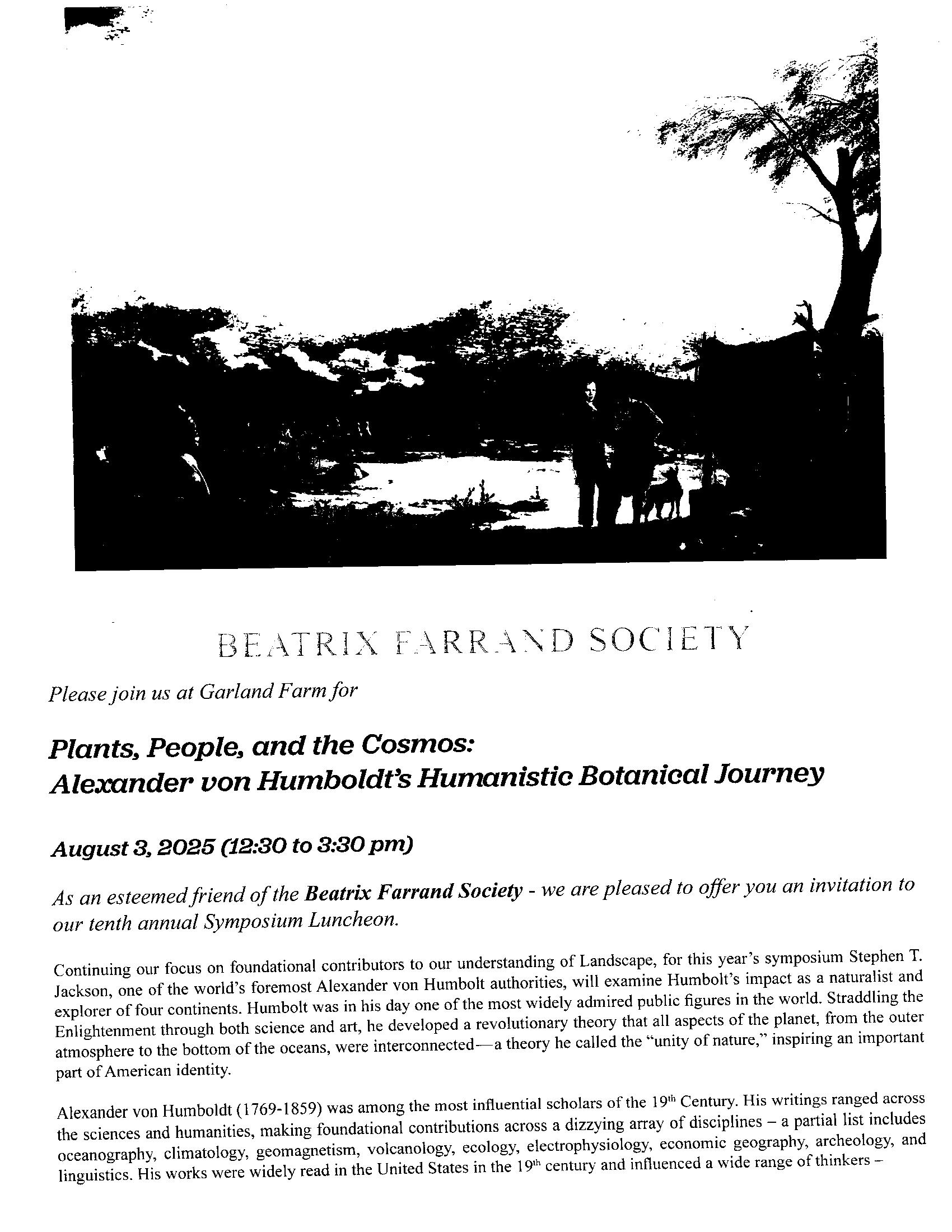 BEATRIX FARRAND SOCIETY

Please join us at Garland Farm for

Plants, People, and the Cosmos:
Alexander von Humboldt's Humanistic Botanical Journey

August 3, 2025 (12:30 to 3:30 pm)

As an esteemed friend of the Beatrix Farrand Society - we are pleased to offer you an invitation to our tenth annual Symposium Luncheon.

Continuing our focus on foundational contributors to our understanding of Landscape, for this year's symposium Stephen T. Jackson, one of the world's foremost Alexander von Humbolt authorities, will examine Humbolt's impact as a naturalist and explorer of four continents. Humbolt was in his day one of the most widely admired public figures in the world. Straddling the Enlightenment through both science and art, he developed a revolutionary theory that all aspects of the planet, from the outer atmosphere to the bottom of the oceans, were interconnected—a theory he called the "unity of nature," inspiring an important part of American identity.

Alexander von Humboldt (1769-1859) was among the most influential scholars of the 19$^{th}$ Century. His writings ranged across the sciences and humanities, making foundational contributions across a dizzying array of disciplines – a partial list includes oceanography, climatology, geomagnetism, volcanology, ecology, electrophysiology, economic geography, archeology, and linguistics. His works were widely read in the United States in the 19$^{th}$ century and influenced a wide range of thinkers –